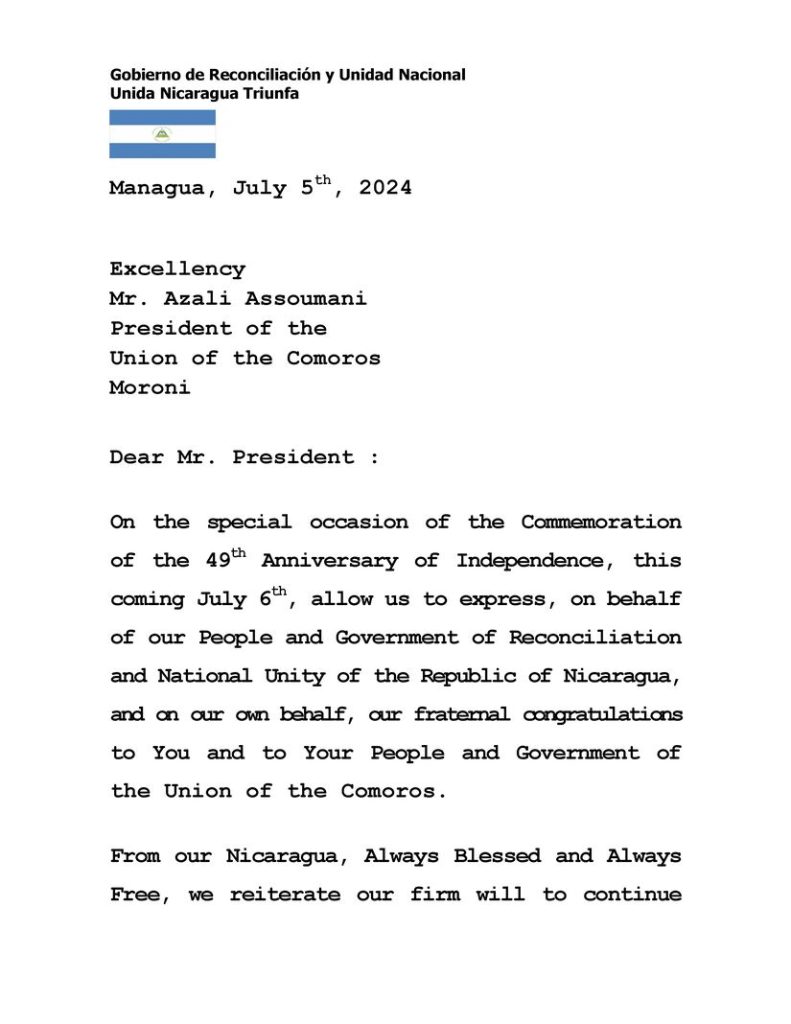 Gobierno de Reconciliación y Unidad Nacional
Unida Nicaragua Triunfa

Managua, July 5$^{th}$, 2024

Excellency
Mr. Azali Assoumani
President of the
Union of the Comoros
Moroni

Dear Mr. President :

On the special occasion of the Commemoration of the 49$^{th}$ Anniversary of Independence, this coming July 6$^{th}$, allow us to express, on behalf of our People and Government of Reconciliation and National Unity of the Republic of Nicaragua, and on our own behalf, our fraternal congratulations to You and to Your People and Government of the Union of the Comoros.

From our Nicaragua, Always Blessed and Always Free, we reiterate our firm will to continue